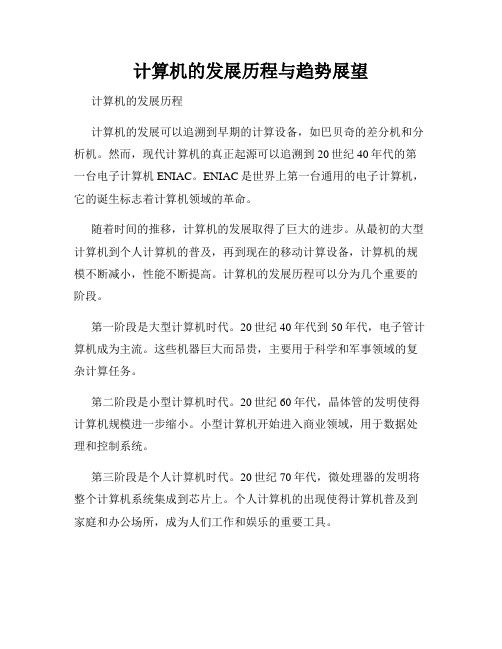 计算机的发展历程与趋势展望

计算机的发展历程

计算机的发展可以追溯到早期的计算设备，如巴贝奇的差分机和分析机。然而，现代计算机的真正起源可以追溯到20世纪40年代的第一台电子计算机ENIAC。ENIAC是世界上第一台通用的电子计算机，它的诞生标志着计算机领域的革命。

随着时间的推移，计算机的发展取得了巨大的进步。从最初的大型计算机到个人计算机的普及，再到现在的移动计算设备，计算机的规模不断减小，性能不断提高。计算机的发展历程可以分为几个重要的阶段。

第一阶段是大型计算机时代。20世纪40年代到50年代，电子管计算机成为主流。这些机器巨大而昂贵，主要用于科学和军事领域的复杂计算任务。

第二阶段是小型计算机时代。20世纪60年代，晶体管的发明使得计算机规模进一步缩小。小型计算机开始进入商业领域，用于数据处理和控制系统。

第三阶段是个人计算机时代。20世纪70年代，微处理器的发明将整个计算机系统集成到芯片上。个人计算机的出现使得计算机普及到家庭和办公场所，成为人们工作和娱乐的重要工具。